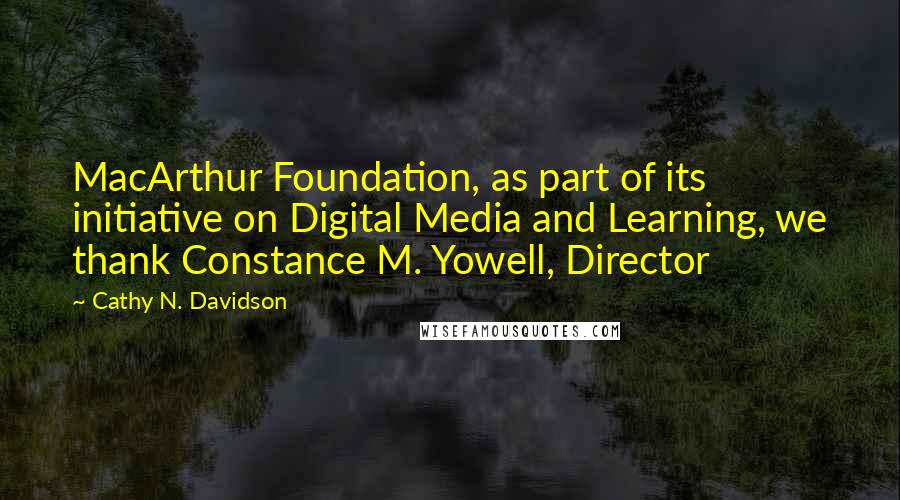 MacArthur Foundation, as part of its initiative on Digital Media and Learning, we thank Constance M. Yowell, Director

~ Cathy N. Davidson

WISEFAMOUSQUOTES.COM